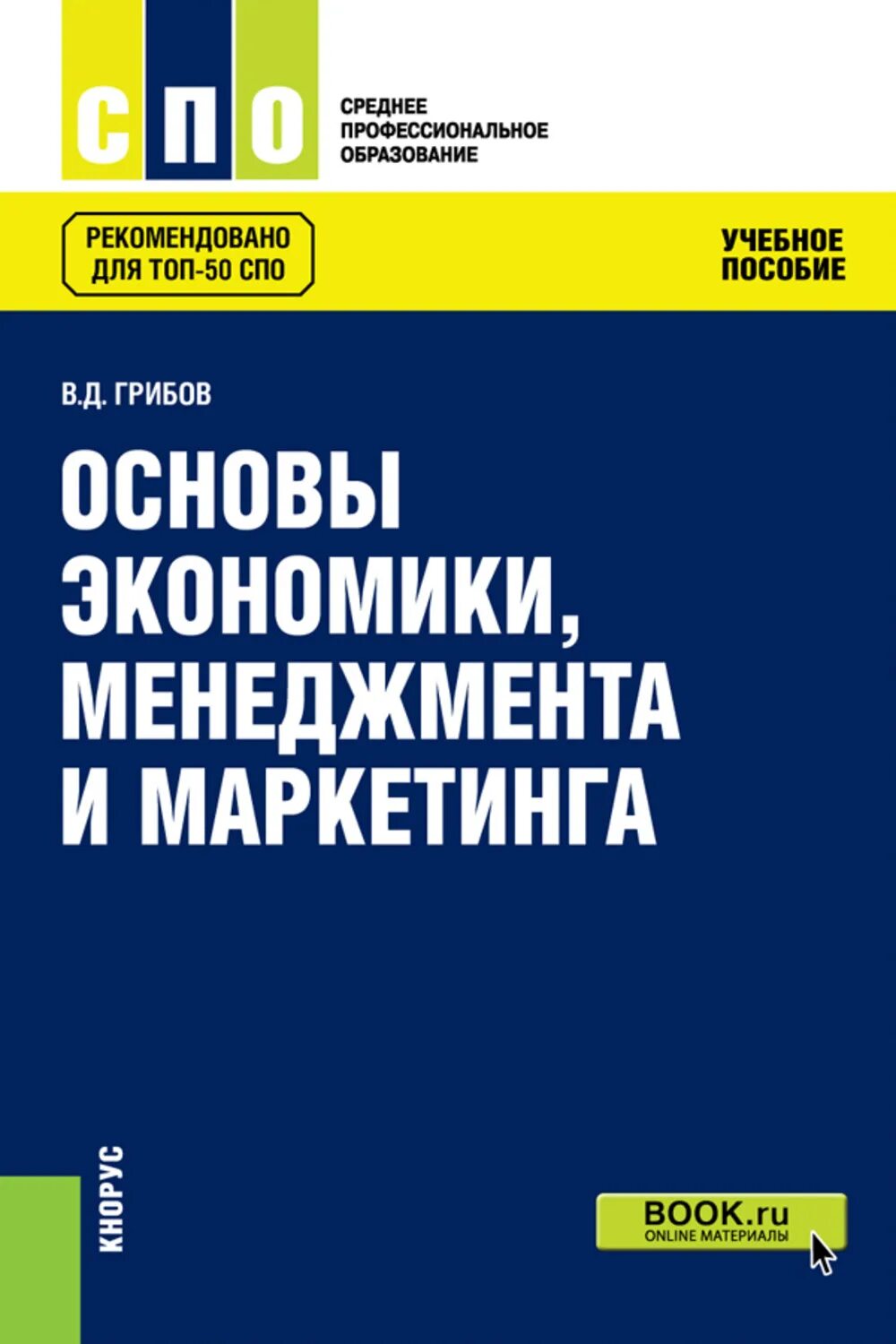 СПО

СРЕДНЕЕ
ПРОФЕССИОНАЛЬНОЕ
ОБРАЗОВАНИЕ

РЕКОМЕНДОВАНО
ДЛЯ ТОП-50 СПО

УЧЕБНОЕ
ПОСОБИЕ

В.Д. ГРИБОВ

ОСНОВЫ ЭКОНОМИКИ, МЕНЕДЖМЕНТА И МАРКЕТИНГА

КНОРУС

BOOK.ru
ONLINE МАТЕРИАЛЫ